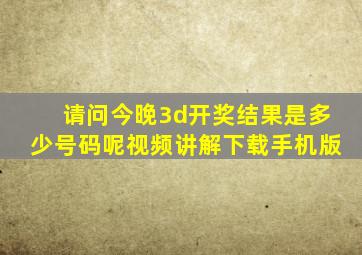 请问今晚3d开奖结果是多少号码呢视频讲解下载手机版